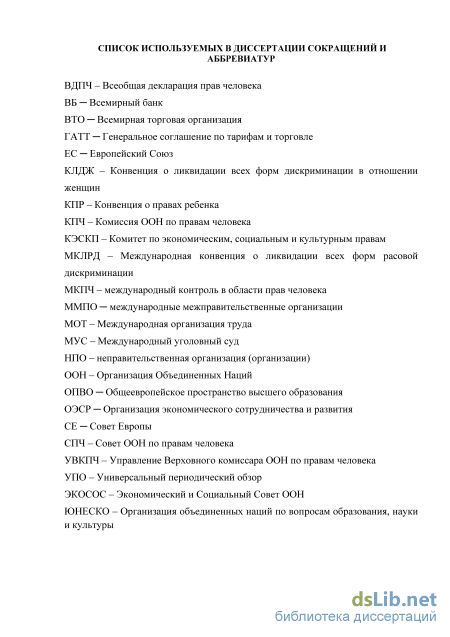 СПИСОК ИСПОЛЬЗУЕМЫХ В ДИССЕРТАЦИИ СОКРАЩЕНИЙ И АББРЕВИАТУР

ВДПЧ – Всеобщая декларация прав человека

ВБ ─ Всемирный банк

ВТО ─ Всемирная торговая организация

ГАТТ ─ Генеральное соглашение по тарифам и торговле

ЕС ─ Европейский Союз

КЛДЖ – Конвенция о ликвидации всех форм дискриминации в отношении женщин

КПР – Конвенция о правах ребенка

КПЧ – Комиссия ООН по правам человека

КЭСКП – Комитет по экономическим, социальным и культурным правам

МКЛРД – Международная конвенция о ликвидации всех форм расовой дискриминации

МКПЧ – международный контроль в области прав человека

ММПО ─ международные межправительственные организации

МОТ – Международная организация труда

МУС – Международный уголовный суд

НПО – неправительственная организация (организации)

ООН – Организация Объединенных Наций

ОПВО ─ Общеевропейское пространство высшего образования

ОЭСР ─ Организация экономического сотрудничества и развития

СЕ ─ Совет Европы

СПЧ – Совет ООН по правам человека

УВКПЧ – Управление Верховного комиссара ООН по правам человека

УПО – Универсальный периодический обзор

ЭКОСОС – Экономический и Социальный Совет ООН

ЮНЕСКО – Организация объединенных наций по вопросам образования, науки и культуры

dsLib.net
библиотека диссертаций